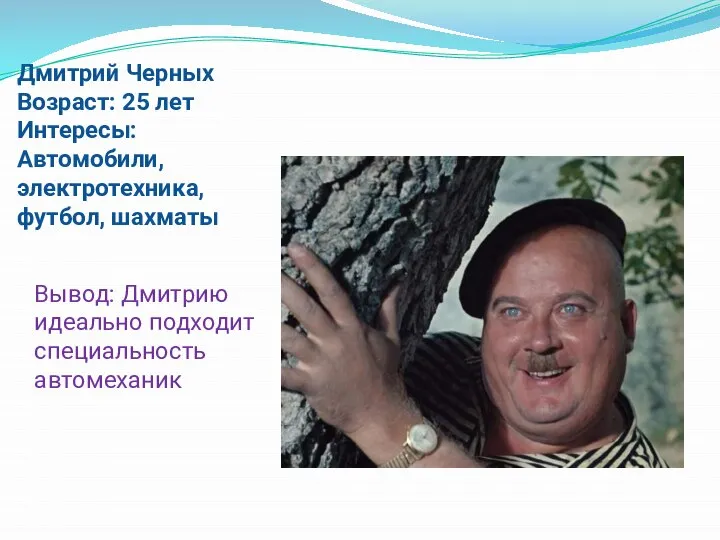 Дмитрий Черных
Возраст: 25 лет
Интересы:
Автомобили, электротехника, футбол, шахматы

Вывод: Дмитрию идеально подходит специальность автомеханик